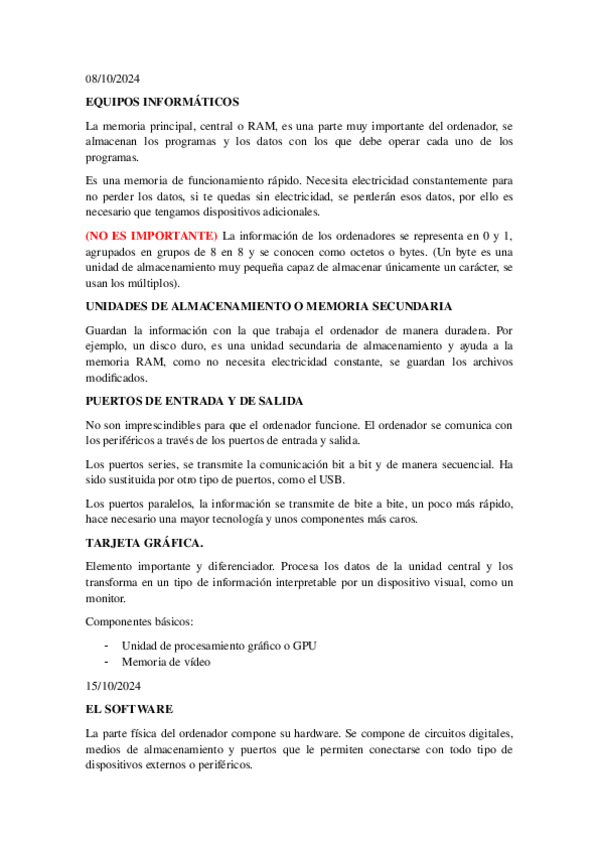 08/10/2024

EQUIPOS INFORMÁTICOS

La memoria principal, central o RAM, es una parte muy importante del ordenador, se almacenan los programas y los datos con los que debe operar cada uno de los programas.

Es una memoria de funcionamiento rápido. Necesita electricidad constantemente para no perder los datos, si te quedas sin electricidad, se perderán esos datos, por ello es necesario que tengamos dispositivos adicionales.

(NO ES IMPORTANTE) La información de los ordenadores se representa en 0 y 1, agrupados en grupos de 8 en 8 y se conocen como octetos o bytes. (Un byte es una unidad de almacenamiento muy pequeña capaz de almacenar únicamente un carácter, se usan los múltiplos).

UNIDADES DE ALMACENAMIENTO O MEMORIA SECUNDARIA

Guardan la información con la que trabaja el ordenador de manera duradera. Por ejemplo, un disco duro, es una unidad secundaria de almacenamiento y ayuda a la memoria RAM, como no necesita electricidad constante, se guardan los archivos modificados.

PUERTOS DE ENTRADA Y DE SALIDA

No son imprescindibles para que el ordenador funcione. El ordenador se comunica con los periféricos a través de los puertos de entrada y salida.

Los puertos series, se transmite la comunicación bit a bit y de manera secuencial. Ha sido sustituida por otro tipo de puertos, como el USB.

Los puertos paralelos, la información se transmite de bite a bite, un poco más rápido, hace necesario una mayor tecnología y unos componentes más caros.

TARJETA GRÁFICA.

Elemento importante y diferenciador. Procesa los datos de la unidad central y los transforma en un tipo de información interpretable por un dispositivo visual, como un monitor.

Componentes básicos:

- Unidad de procesamiento gráfico o GPU
- Memoria de vídeo

15/10/2024

EL SOFTWARE

La parte física del ordenador compone su hardware. Se compone de circuitos digitales, medios de almacenamiento y puertos que le permiten conectarse con todo tipo de dispositivos externos o periféricos.